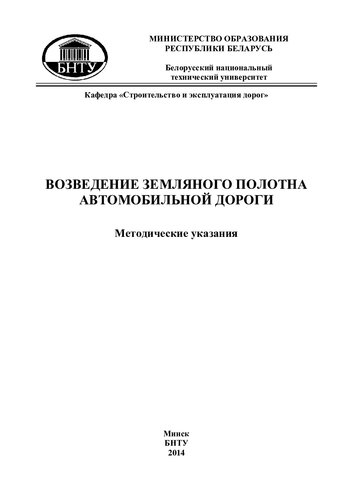 БНТУ

МИНИСТЕРСТВО ОБРАЗОВАНИЯ РЕСПУБЛИКИ БЕЛАРУСЬ

Белорусский национальный технический университет

Кафедра «Строительство и эксплуатация дорог»

ВОЗВЕДЕНИЕ ЗЕМЛЯНОГО ПОЛОТНА АВТОМОБИЛЬНОЙ ДОРОГИ

Методические указания

Минск
БНТУ
2014